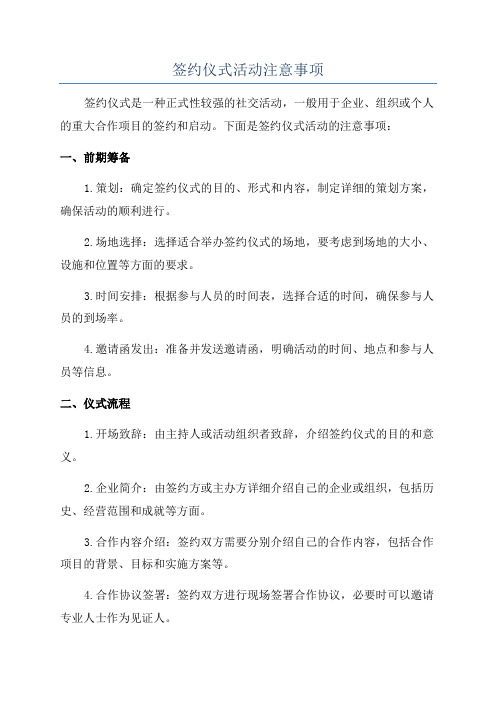 签约仪式活动注意事项

签约仪式是一种正式性较强的社交活动，一般用于企业、组织或个人的重大合作项目的签约和启动。下面是签约仪式活动的注意事项：

一、前期筹备

1. 策划：确定签约仪式的目的、形式和内容，制定详细的策划方案，确保活动的顺利进行。

2. 场地选择：选择适合举办签约仪式的场地，要考虑到场地的大小、设施和位置等方面的要求。

3. 时间安排：根据参与人员的时间表，选择合适的时间，确保参与人员的到场率。

4. 邀请函发出：准备并发送邀请函，明确活动的时间、地点和参与人员等信息。

二、仪式流程

1. 开场致辞：由主持人或活动组织者致辞，介绍签约仪式的目的和意义。

2. 企业简介：由签约方或主办方详细介绍自己的企业或组织，包括历史、经营范围和成就等方面。

3. 合作内容介绍：签约双方需要分别介绍自己的合作内容，包括合作项目的背景、目标和实施方案等。

4. 合作协议签署：签约双方进行现场签署合作协议，必要时可以邀请专业人士作为见证人。